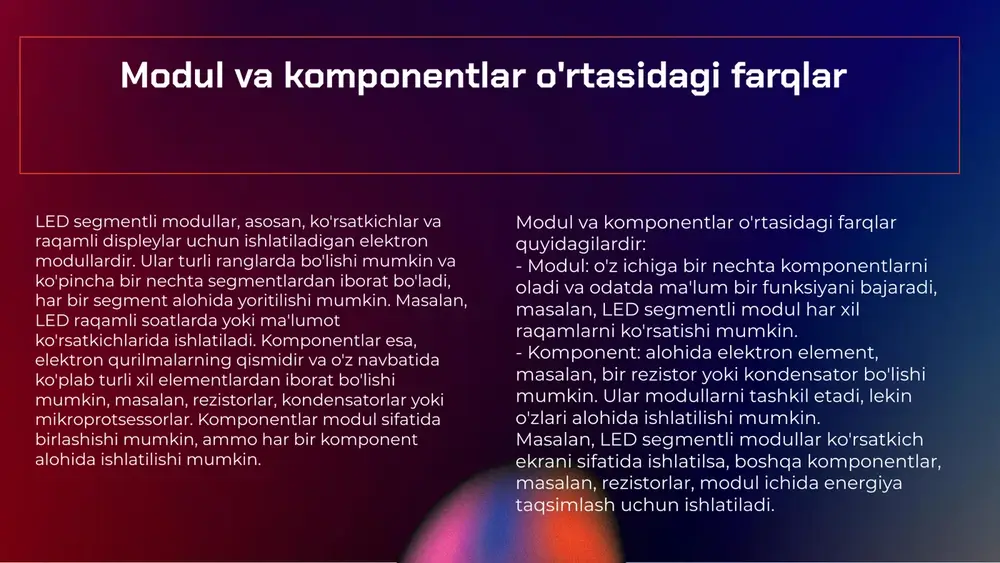 Modul va komponentlar o'rtasidagi farqlar

LED segmentli modullar, asosan, ko'rsatkichlar va raqamli displeylar uchun ishlatiladigan elektron modullardir. Ular turli ranglarda bo'lishi mumkin va ko'pincha bir nechta segmentlardan iborat bo'ladi, har bir segment alohida yoritilishi mumkin. Masalan, LED raqamli soatlarda yoki ma'lumot ko'rsatkichlarida ishlatiladi. Komponentlar esa, elektron qurilmalarning qismidir va o'z navbatida ko'plab turli xil elementlardan iborat bo'lishi mumkin, masalan, rezistorlar, kondensatorlar yoki mikroprotsessorlar. Komponentlar modul sifatida birlashishi mumkin, ammo har bir komponent alohida ishlatilishi mumkin.

Modul va komponentlar o'rtasidagi farqlar quyidagilardir:
- Modul: o'z ichiga bir nechta komponentlarni oladi va odatda ma'lum bir funksiyani bajaradi, masalan, LED segmentli modul har xil raqamlarni ko'rsatishi mumkin.
- Komponent: alohida elektron element, masalan, bir rezistor yoki kondensator bo'lishi mumkin. Ular modullarni tashkil etadi, lekin o'zlari alohida ishlatilishi mumkin.
Masalan, LED segmentli modullar ko'rsatkich ekrani sifatida ishlatilsa, boshqa komponentlar, masalan, rezistorlar, modul ichida energiya taqsimlash uchun ishlatiladi.